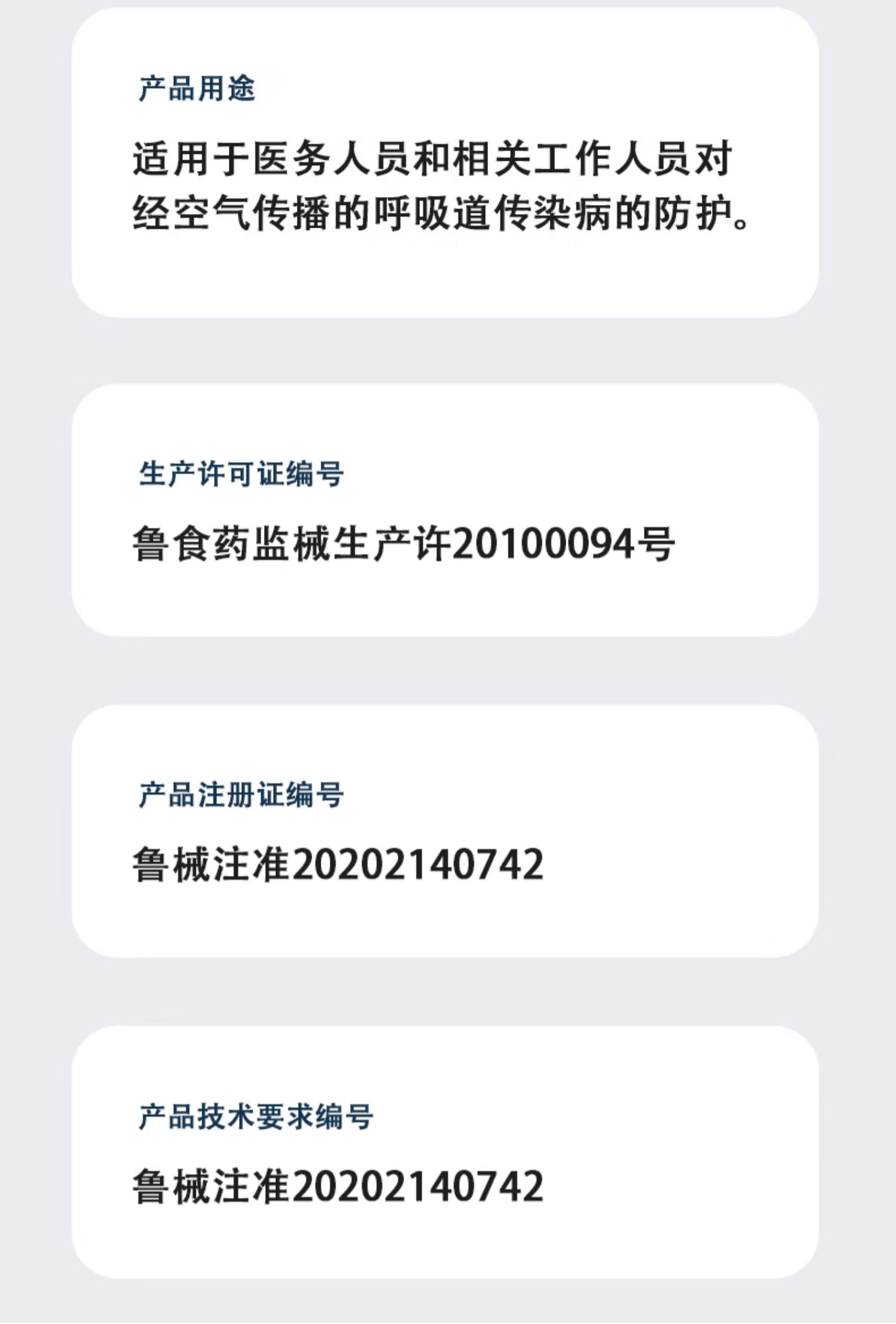 产品用途

适用于医务人员和相关工作人员对经空气传播的呼吸道传染病的防护。

生产许可证编号

鲁食药监械生产许20100094号

产品注册证编号

鲁械注准20202140742

产品技术要求编号

鲁械注准20202140742